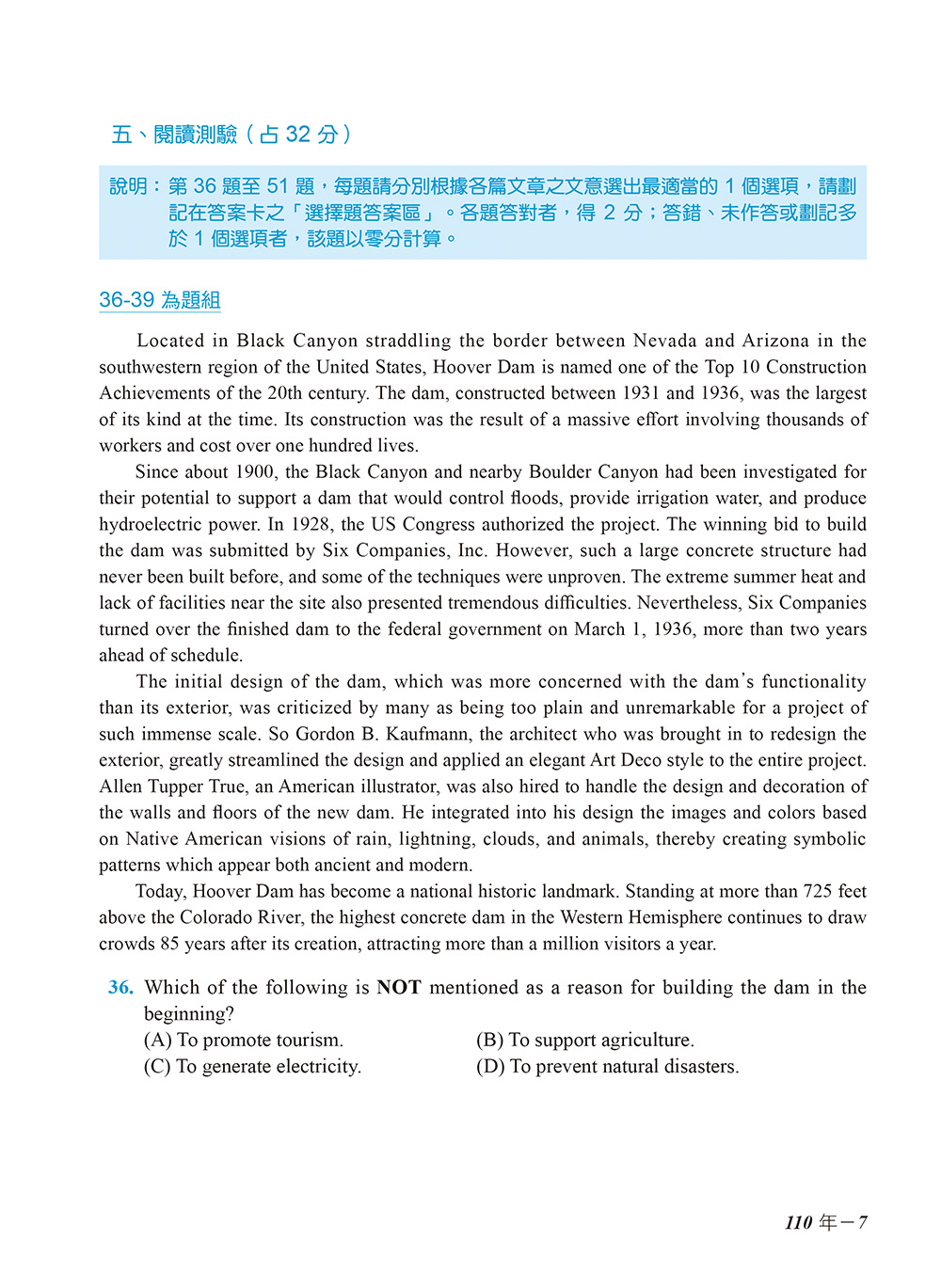 五、閱讀測驗（占 32 分）

說明：第 36 題至 51 題，每題請分別根據各篇文章之文意選出最適當的 1 個選項，請劃記在答案卡之「選擇題答案區」。各題答對者，得 2 分；答錯、未作答或劃記多於 1 個選項者，該題以零分計算。

36-39 為題組

Located in Black Canyon straddling the border between Nevada and Arizona in the southwestern region of the United States, Hoover Dam is named one of the Top 10 Construction Achievements of the 20th century. The dam, constructed between 1931 and 1936, was the largest of its kind at the time. Its construction was the result of a massive effort involving thousands of workers and cost over one hundred lives.

Since about 1900, the Black Canyon and nearby Boulder Canyon had been investigated for their potential to support a dam that would control floods, provide irrigation water, and produce hydroelectric power. In 1928, the US Congress authorized the project. The winning bid to build the dam was submitted by Six Companies, Inc. However, such a large concrete structure had never been built before, and some of the techniques were unproven. The extreme summer heat and lack of facilities near the site also presented tremendous difficulties. Nevertheless, Six Companies turned over the finished dam to the federal government on March 1, 1936, more than two years ahead of schedule.

The initial design of the dam, which was more concerned with the dam's functionality than its exterior, was criticized by many as being too plain and unremarkable for a project of such immense scale. So Gordon B. Kaufmann, the architect who was brought in to redesign the exterior, greatly streamlined the design and applied an elegant Art Deco style to the entire project. Allen Tupper True, an American illustrator, was also hired to handle the design and decoration of the walls and floors of the new dam. He integrated into his design the images and colors based on Native American visions of rain, lightning, clouds, and animals, thereby creating symbolic patterns which appear both ancient and modern.

Today, Hoover Dam has become a national historic landmark. Standing at more than 725 feet above the Colorado River, the highest concrete dam in the Western Hemisphere continues to draw crowds 85 years after its creation, attracting more than a million visitors a year.

36. Which of the following is **NOT** mentioned as a reason for building the dam in the beginning?
(A) To promote tourism.
(B) To support agriculture.
(C) To generate electricity.
(D) To prevent natural disasters.

110 年－7